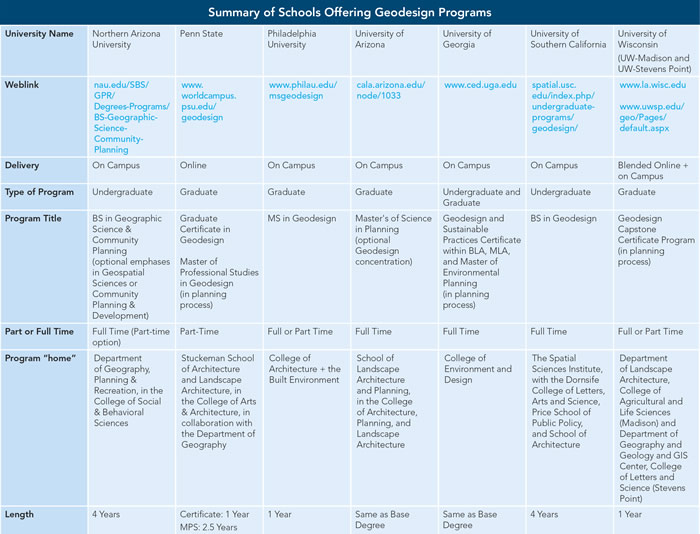 Summary of Schools Offering Geodesign Programs

| University Name | Northern Arizona University | Penn State | Philadelphia University | University of Arizona | University of Georgia | University of Southern California | University of Wisconsin (UW-Madison and UW-Stevens Point) |
|---|---|---|---|---|---|---|---|
| Weblink | nau.edu/SBS/GPR/Degrees-Programs/BS-Geographic-Science-Community-Planning | www.worldcampus.psu.edu/geodesign | www.philau.edu/msgeodesign | cala.arizona.edu/node/1033 | www.ced.uga.edu | spatial.usc.edu/index.php/undergraduate-programs/geodesign/ | www.la.wisc.edu www.uwsp.edu/geo/Pages/default.aspx |
| Delivery | On Campus | Online | On Campus | On Campus | On Campus | On Campus | Blended Online + on Campus |
| Type of Program | Undergraduate | Graduate | Graduate | Graduate | Undergraduate and Graduate | Undergraduate | Graduate |
| Program Title | BS in Geographic Science & Community Planning (optional emphases in Geospatial Sciences or Community Planning & Development) | Graduate Certificate in Geodesign Master of Professional Studies in Geodesign (in planning process) | MS in Geodesign | Master's of Science in Planning (optional Geodesign concentration) | Geodesign and Sustainable Practices Certificate within BLA, MLA, and Master of Environmental Planning (in planning process) | BS in Geodesign | Geodesign Capstone Certificate Program (in planning process) |
| Part or Full Time | Full Time (Part-time option) | Part-Time | Full or Part Time | Full Time | Full Time | Full Time | Full or Part Time |
| Program "home" | Department of Geography, Planning & Recreation, in the College of Social & Behavioral Sciences | Stuckeman School of Architecture and Landscape Architecture, in the College of Arts & Architecture, in collaboration with the Department of Geography | College of Architecture + the Built Environment | School of Landscape Architecture and Planning, in the College of Architecture, Planning, and Landscape Architecture | College of Environment and Design | The Spatial Sciences Institute, with the Dornsife College of Letters, Arts and Science, Price School of Public Policy, and School of Architecture | Department of Landscape Architecture, College of Agricultural and Life Sciences (Madison) and Department of Geography and Geology and GIS Center, College of Letters and Science (Stevens Point) |
| Length | 4 Years | Certificate: 1 Year MPS: 2.5 Years | 1 Year | Same as Base Degree | Same as Base Degree | 4 Years | 1 Year |